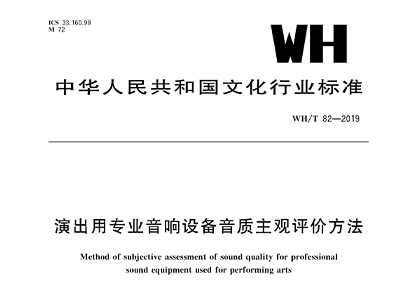 ICS 33.160.99
M 72

WH

中华人民共和国文化行业标准

WH/T 82—2019

演出用专业音响设备音质主观评价方法

Method of subjective assessment of sound quality for professional sound equipment used for performing arts